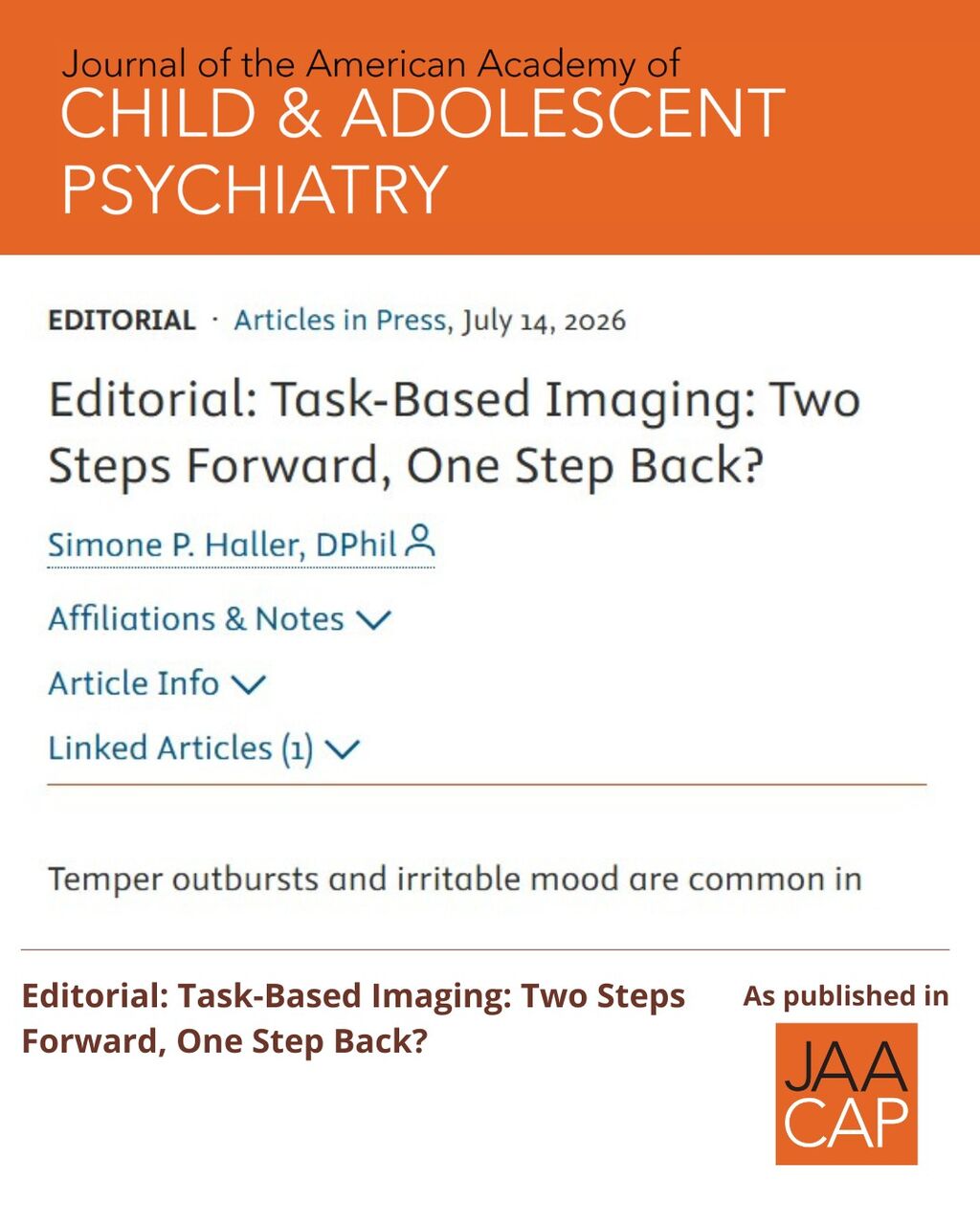 Journal of the American Academy of
CHILD & ADOLESCENT PSYCHIATRY

EDITORIAL · Articles in Press, July 14, 2026

Editorial: Task-Based Imaging: Two Steps Forward, One Step Back?

Simone P. Haller, DPhil

Affiliations & Notes

Article Info

Linked Articles (1)

Temper outbursts and irritable mood are common in

Editorial: Task-Based Imaging: Two Steps Forward, One Step Back?

As published in

JAA
CAP